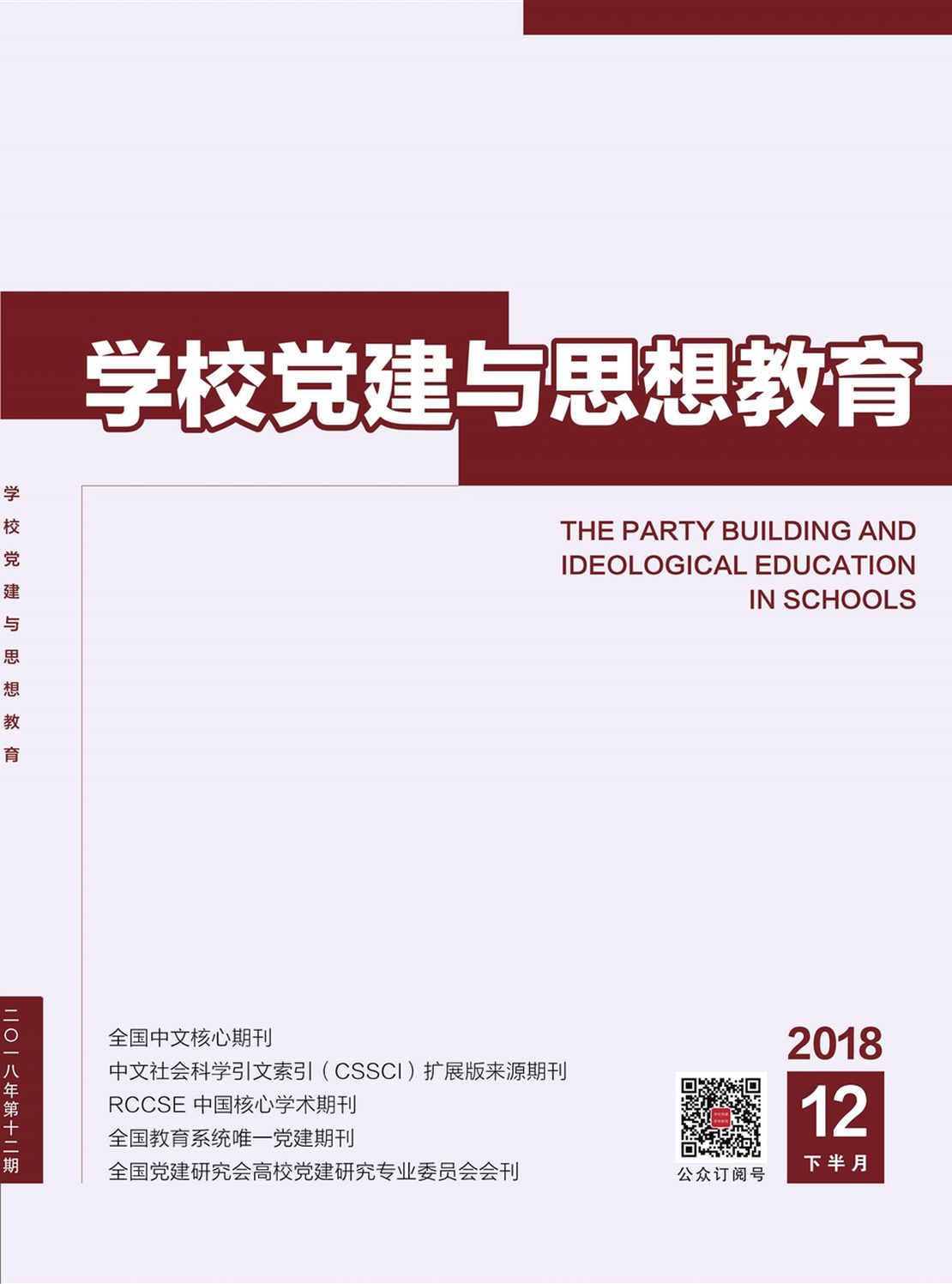 学校党建与思想教育

学校党建与思想教育

THE PARTY BUILDING AND IDEOLOGICAL EDUCATION IN SCHOOLS

二〇一八年第十二期

全国中文核心期刊
中文社会科学引文索引（CSSCI）扩展版来源期刊
RCCSE 中国核心学术期刊
全国教育系统唯一党建期刊
全国党建研究会高校党建研究专业委员会会刊

公众订阅号

2018
12
下半月